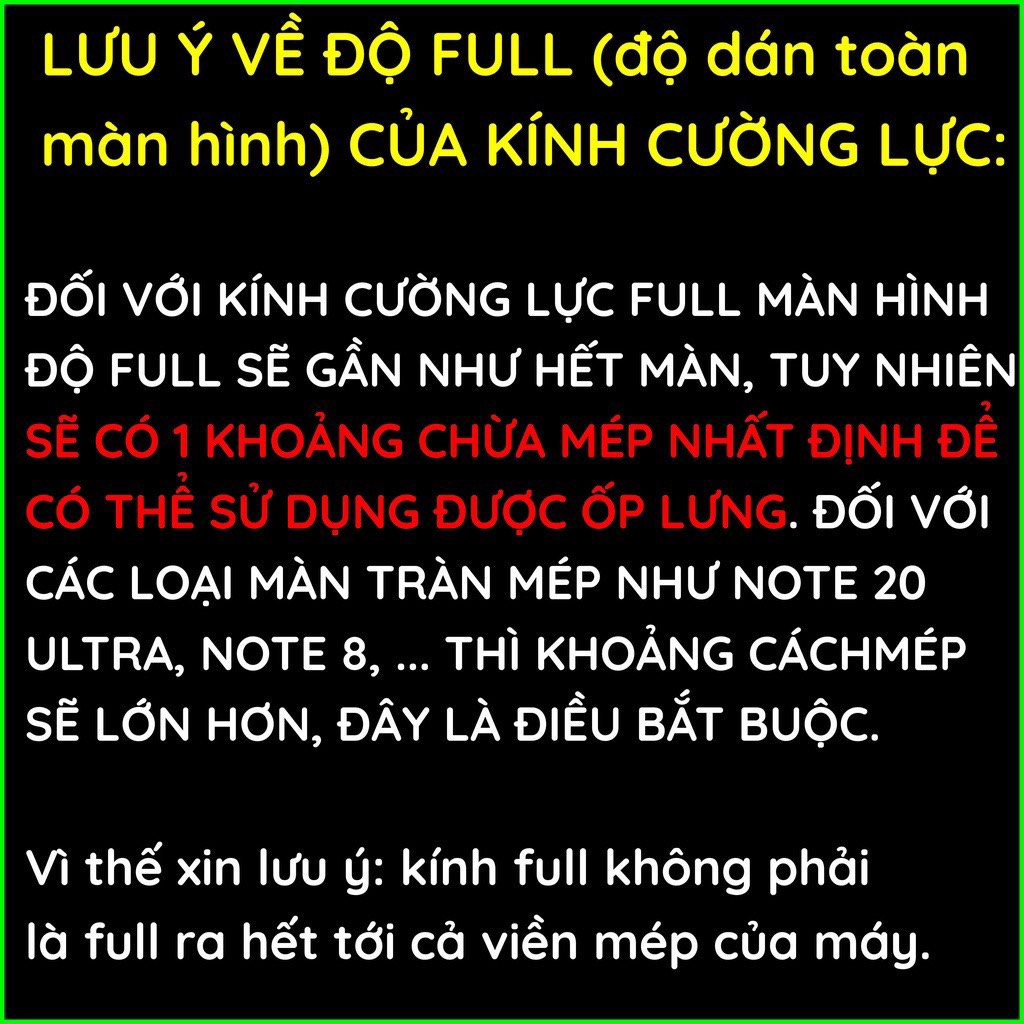 LƯU Ý VỀ ĐỘ FULL (độ dán toàn màn hình) CỦA KÍNH CƯỜNG LỰC:

ĐỐI VỚI KÍNH CƯỜNG LỰC FULL MÀN HÌNH ĐỘ FULL SẼ GẦN NHƯ HẾT MÀN, TUY NHIÊN SẼ CÓ 1 KHOẢNG CHỪA MÉP NHẤT ĐỊNH ĐỂ CÓ THỂ SỬ DỤNG ĐƯỢC ỐP LƯNG. ĐỐI VỚI CÁC LOẠI MÀN TRÀN MÉP NHƯ NOTE 20 ULTRA, NOTE 8, ... THÌ KHOẢNG CÁCHMÉP SẼ LỚN HƠN, ĐÂY LÀ ĐIỀU BẮT BUỘC.

Vì thế xin lưu ý: kính full không phải là full ra hết tới cả viền mép của máy.